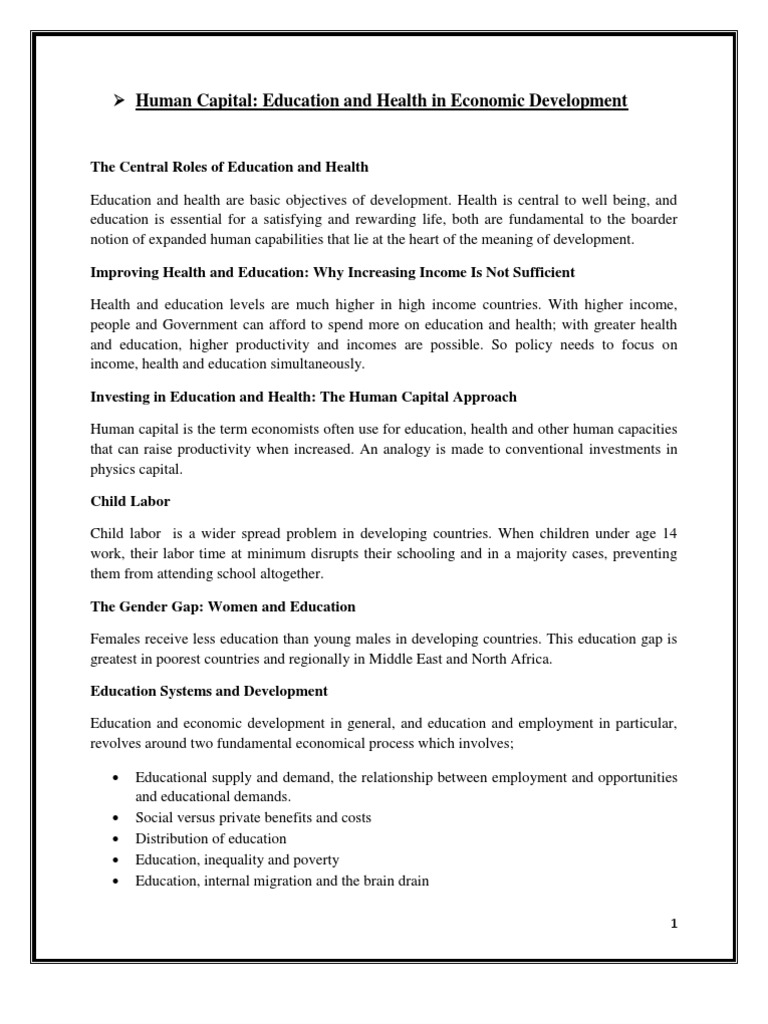 ➢ Human Capital: Education and Health in Economic Development

The Central Roles of Education and Health

Education and health are basic objectives of development. Health is central to well being, and education is essential for a satisfying and rewarding life, both are fundamental to the boarder notion of expanded human capabilities that lie at the heart of the meaning of development.

Improving Health and Education: Why Increasing Income Is Not Sufficient

Health and education levels are much higher in high income countries. With higher income, people and Government can afford to spend more on education and health; with greater health and education, higher productivity and incomes are possible. So policy needs to focus on income, health and education simultaneously.

Investing in Education and Health: The Human Capital Approach

Human capital is the term economists often use for education, health and other human capacities that can raise productivity when increased. An analogy is made to conventional investments in physics capital.

Child Labor

Child labor is a wider spread problem in developing countries. When children under age 14 work, their labor time at minimum disrupts their schooling and in a majority cases, preventing them from attending school altogether.

The Gender Gap: Women and Education

Females receive less education than young males in developing countries. This education gap is greatest in poorest countries and regionally in Middle East and North Africa.

Education Systems and Development

Education and economic development in general, and education and employment in particular, revolves around two fundamental economical process which involves;

• Educational supply and demand, the relationship between employment and opportunities and educational demands.
• Social versus private benefits and costs
• Distribution of education
• Education, inequality and poverty
• Education, internal migration and the brain drain

1